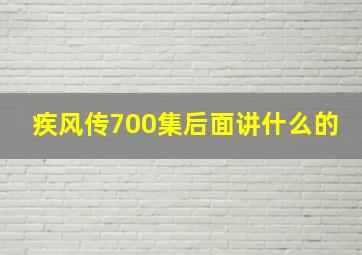 疾风传700集后面讲什么的